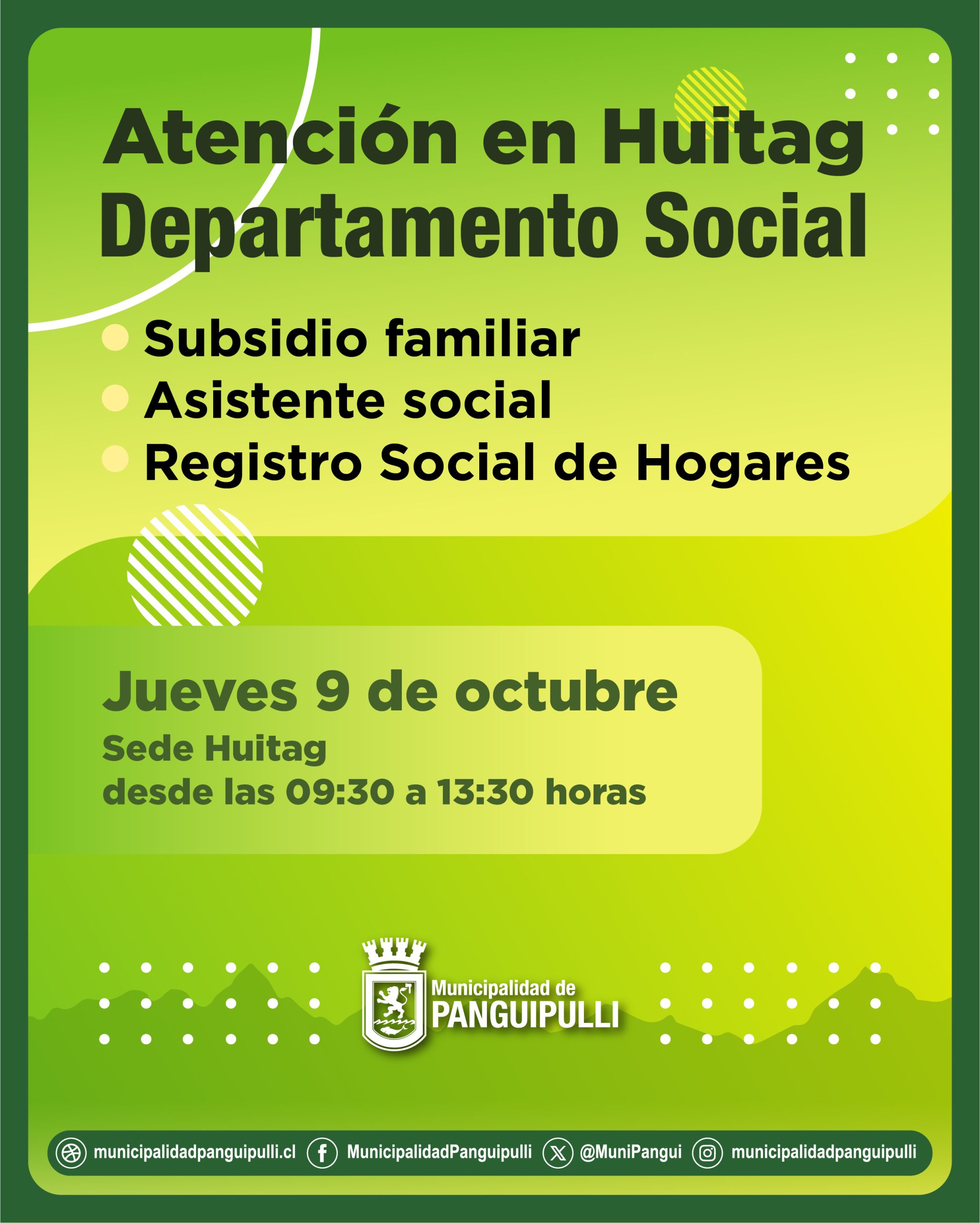 Atención en Huitag
Departamento Social

• Subsidio familiar
• Asistente social
• Registro Social de Hogares

Jueves 9 de octubre
Sede Huitag
desde las 09:30 a 13:30 horas

Municipalidad de
PANGUIPULLI

municipalidadpanguipulli.cl MunicipalidadPanguipulli @MuniPangui municipalidadpanguipulli